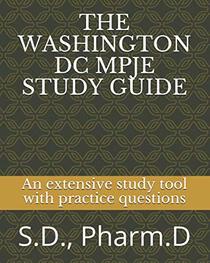 THE WASHINGTON DC MPJE STUDY GUIDE

An extensive study tool with practice questions

S.D., Pharm.D